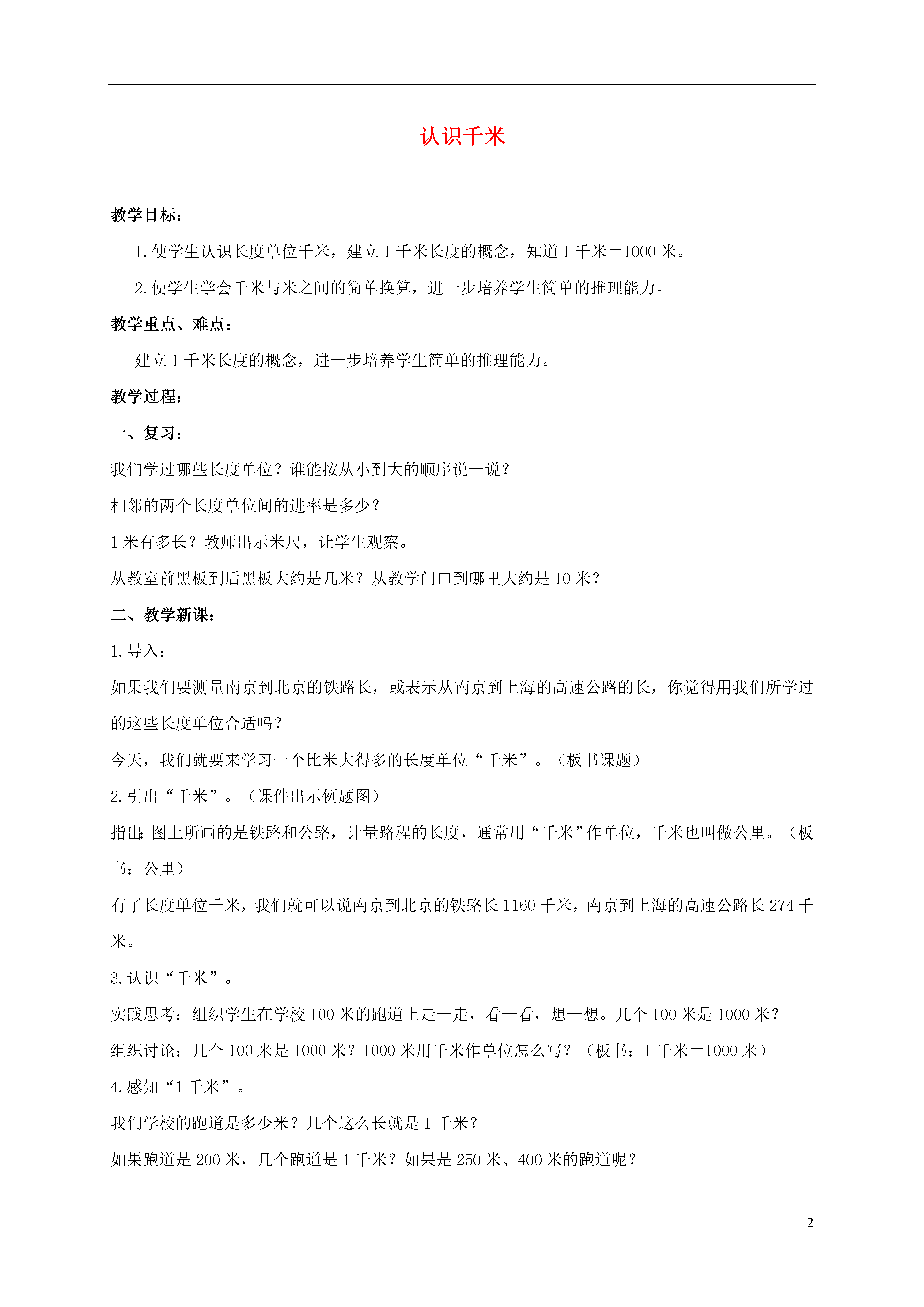 认识千米

教学目标：

1. 使学生认识长度单位千米，建立 1 千米长度的概念，知道 1 千米＝1000 米。

2. 使学生学会千米与米之间的简单换算，进一步培养学生简单的推理能力。

教学重点、难点：

建立 1 千米长度的概念，进一步培养学生简单的推理能力。

教学过程：

一、复习：

我们学过哪些长度单位？谁能按从小到大的顺序说一说？

相邻的两个长度单位间的进率是多少？

1 米有多长？教师出示米尺，让学生观察。

从教室前黑板到后黑板大约是几米？从教学门口到哪里大约是 10 米？

二、教学新课：

1. 导入：

如果我们要测量南京到北京的铁路长，或表示从南京到上海的高速公路的长，你觉得用我们所学过的这些长度单位合适吗？

今天，我们就要来学习一个比米大得多的长度单位“千米”。（板书课题）

2. 引出“千米”。（课件出示例题图）

指出：图上所画的是铁路和公路，计量路程的长度，通常用“千米”作单位，千米也叫做公里。（板书：公里）

有了长度单位千米，我们就可以说南京到北京的铁路长 1160 千米，南京到上海的高速公路长 274 千米。

3. 认识“千米”。

实践思考：组织学生在学校 100 米的跑道上走一走，看一看，想一想。几个 100 米是 1000 米？

组织讨论：几个 100 米是 1000 米？1000 米用千米作单位怎么写？（板书：1 千米＝1000 米）

4. 感知“1 千米”。

我们学校的跑道是多少米？几个这么长就是 1 千米？

如果跑道是 200 米，几个跑道是 1 千米？如果是 250 米、400 米的跑道呢？

2